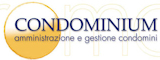 CONDOMINIUM
amministrazione e gestione condomini